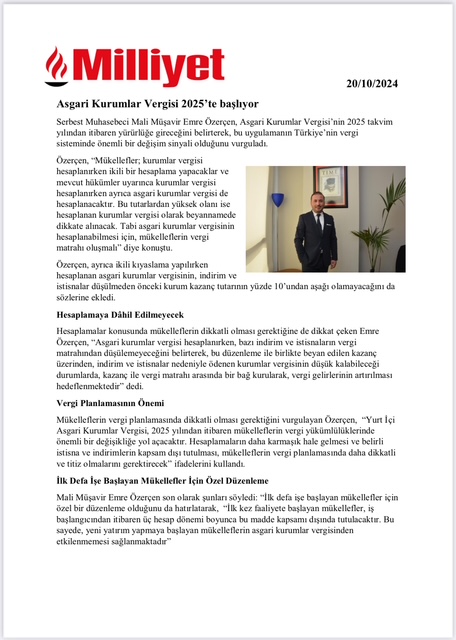 Milliyet

20/10/2024

Asgari Kurumlar Vergisi 2025'te başlıyor

Serbest Muhasebeci Mali Müşavir Emre Özerçen, Asgari Kurumlar Vergisi'nin 2025 takvim yılından itibaren yürürlüğe gireceğini belirterek, bu uygulamanın Türkiye'nin vergi sisteminde önemli bir değişim sinyali olduğunu vurguladı.

Özerçen, "Mükellefler; kurumlar vergisi hesaplanırken ikili bir hesaplama yapacaklar ve mevcut hükümler uyarınca kurumlar vergisi hesaplanırken ayrıca asgari kurumlar vergisi de hesaplanacaktır. Bu tutarlardan yüksek olanı ise hesaplanan kurumlar vergisi olarak beyannamede dikkate alınacak. Tabi asgari kurumlar vergisinin hesaplanabilmesi için, mükelleflerin vergi matrahı oluşmalı" diye konuştu.

TIME

Özerçen, ayrıca ikili kıyaslama yapılırken hesaplanan asgari kurumlar vergisinin, indirim ve istisnalar düşülmeden önceki kurum kazanç tutarının yüzde 10'undan aşağı olamayacağını da sözlerine ekledi.

Hesaplamaya Dâhil Edilmeyecek

Hesaplamalar konusunda mükelleflerin dikkatli olması gerektiğine de dikkat çeken Emre Özerçen, "Asgari kurumlar vergisi hesaplanırken, bazı indirim ve istisnaların vergi matrahından düşülemeyeceğini belirterek, bu düzenleme ile birlikte beyan edilen kazanç üzerinden, indirim ve istisnalar nedeniyle ödenen kurumlar vergisinin düşük kalabileceği durumlarda, kazanç ile vergi matrahı arasında bir bağ kurularak, vergi gelirlerinin artırılması hedeflenmektedir" dedi.

Vergi Planlamasının Önemi

Mükelleflerin vergi planlamasında dikkatli olması gerektiğini vurgulayan Özerçen, "Yurt İçi Asgari Kurumlar Vergisi, 2025 yılından itibaren mükelleflerin vergi yükümlülüklerinde önemli bir değişikliğe yol açacaktır. Hesaplamaların daha karmaşık hale gelmesi ve belirli istisna ve indirimlerin kapsam dışı tutulması, mükelleflerin vergi planlamasında daha dikkatli ve titiz olmalarını gerektirecek" ifadelerini kullandı.

İlk Defa İşe Başlayan Mükellefler İçin Özel Düzenleme

Mali Müşavir Emre Özerçen son olarak şunları söyledi: "İlk defa işe başlayan mükellefler için özel bir düzenleme olduğunu da hatırlatarak, "İlk kez faaliyete başlayan mükellefler, iş başlangıcından itibaren üç hesap dönemi boyunca bu madde kapsamı dışında tutulacaktır. Bu sayede, yeni yatırım yapmaya başlayan mükelleflerin asgari kurumlar vergisinden etkilenmemesi sağlanmaktadır"